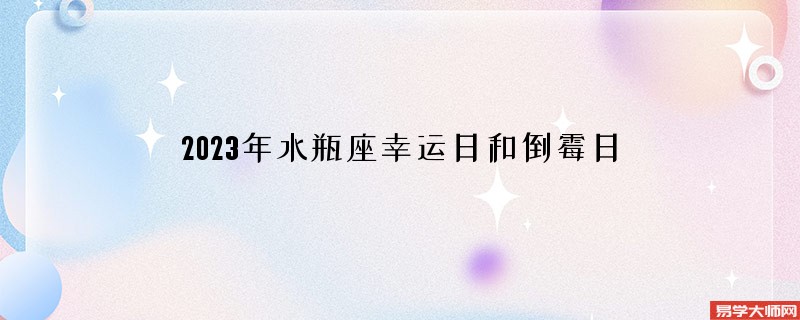 2023年水瓶座幸运日和倒霉日

易学大师网